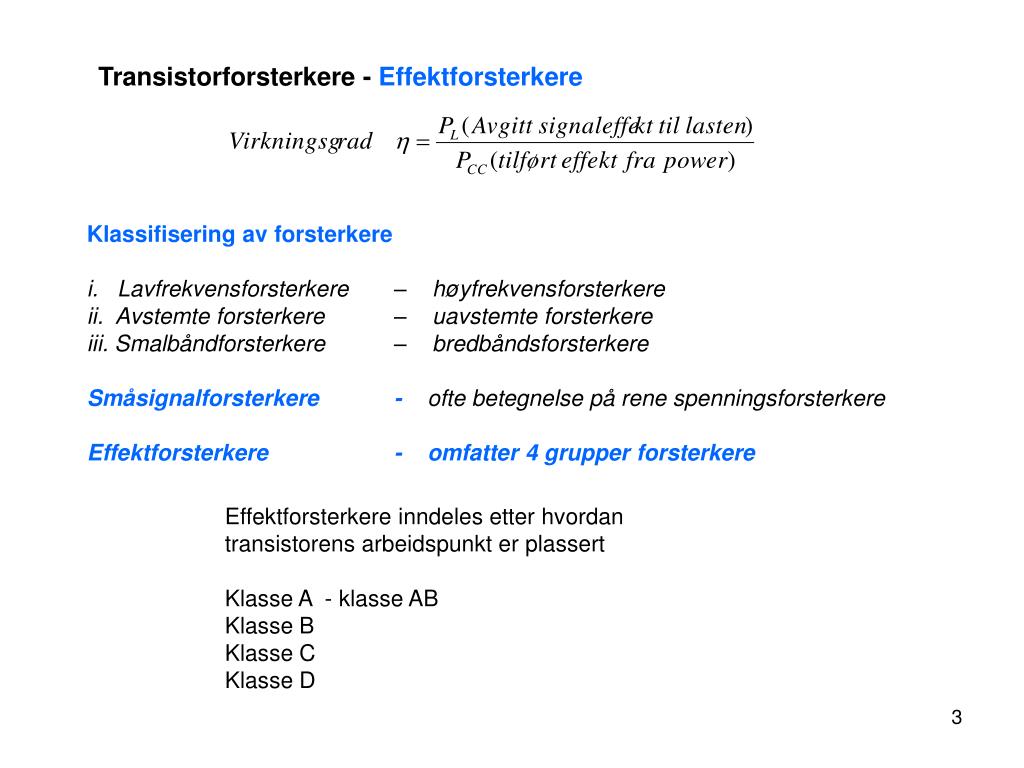 Transistorforsterkere - Effektforsterkere

$Virkningsgrad \quad \eta = \frac{P_L(Avgitt\ signaleffekt\ til\ lasten)}{P_{CC}(tilført\ effekt\ fra\ power)}$

Klassifisering av forsterkere

i. Lavfrekvensforsterkere – høyfrekvensforsterkere
ii. Avstemte forsterkere – uavstemte forsterkere
iii. Smalbåndforsterkere – bredbåndsforsterkere

Småsignalforsterkere - ofte betegnelse på rene spenningsforsterkere

Effektforsterkere - omfatter 4 grupper forsterkere

Effektforsterkere inndeles etter hvordan transistorens arbeidspunkt er plassert

Klasse A - klasse AB
Klasse B
Klasse C
Klasse D

3